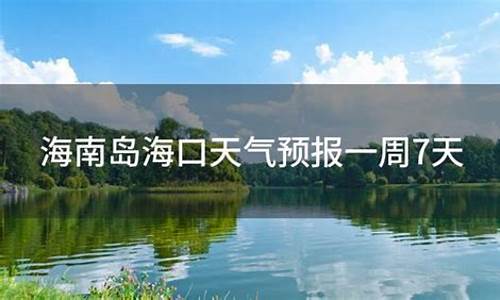 海南岛海口天气预报一周7天